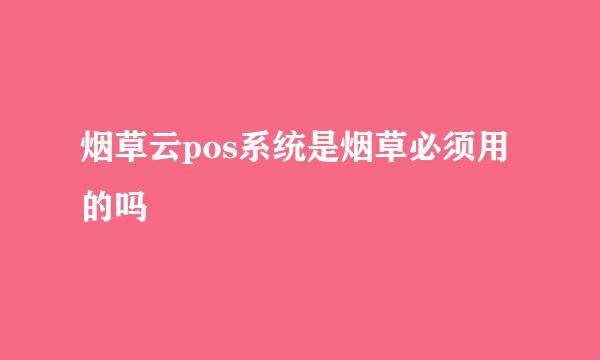 烟草云pos系统是烟草必须用的吗